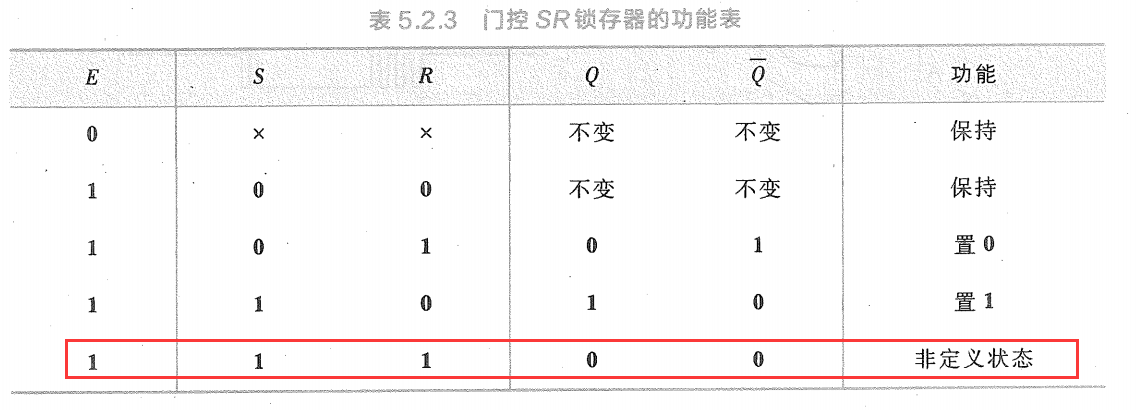 表5.2.3 门控SR锁存器的功能表

| E | S | R | Q | $\overline{Q}$ | 功能 |
|---|---|---|---|---|---|
| 0 | × | × | 不变 | 不变 | 保持 |
| 1 | 0 | 0 | 不变 | 不变 | 保持 |
| 1 | 0 | 1 | 0 | 1 | 置0 |
| 1 | 1 | 0 | 1 | 0 | 置1 |
| 1 | 1 | 1 | 0 | 0 | 非定义状态 |